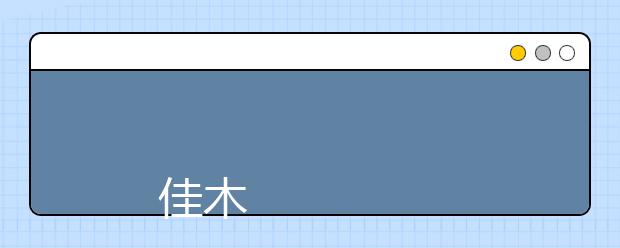 佳木